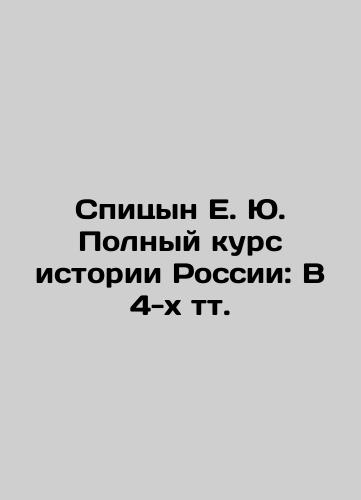 Спицын Е. Ю. Полный курс истории России: В 4-х тт.